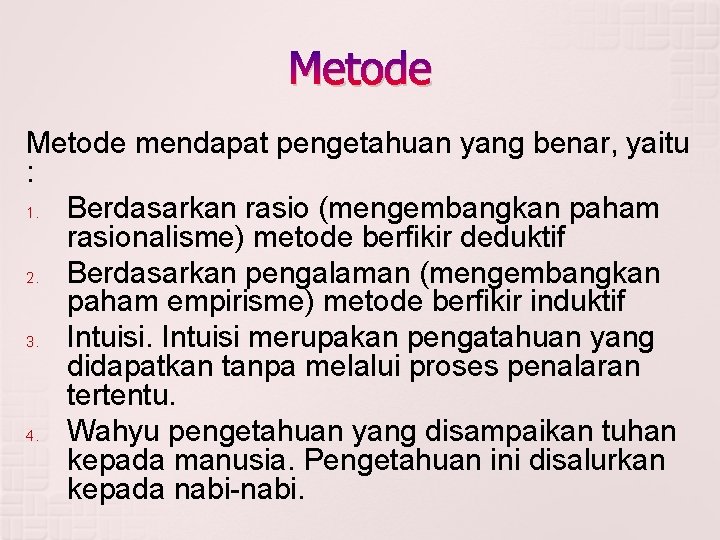 Metode

Metode mendapat pengetahuan yang benar, yaitu :

1. Berdasarkan rasio (mengembangkan paham rasionalisme) metode berfikir deduktif
2. Berdasarkan pengalaman (mengembangkan paham empirisme) metode berfikir induktif
3. Intuisi. Intuisi merupakan pengatahuan yang didapatkan tanpa melalui proses penalaran tertentu.
4. Wahyu pengetahuan yang disampaikan tuhan kepada manusia. Pengetahuan ini disalurkan kepada nabi-nabi.